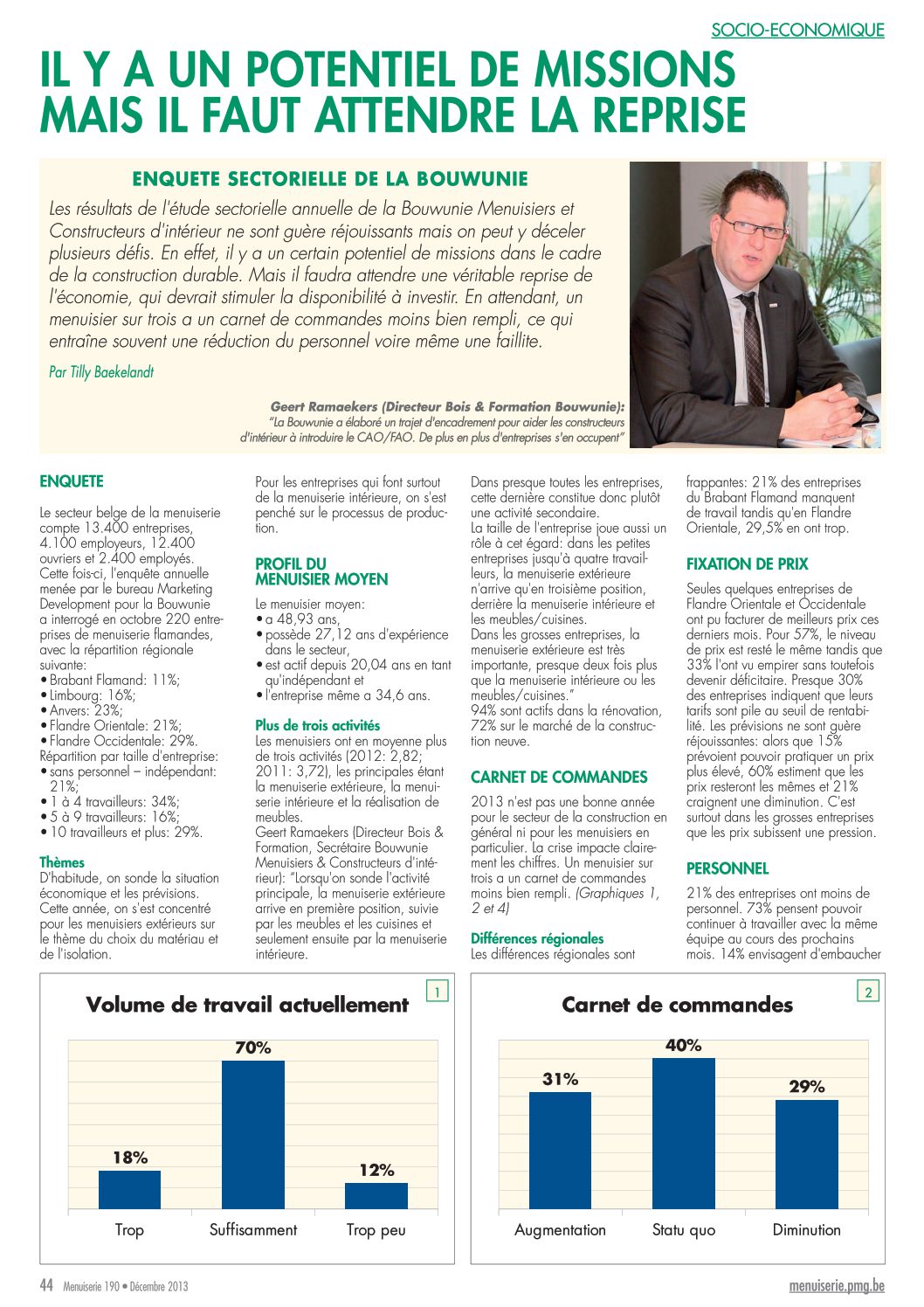 SOCIO-ECONOMIQUE

IL Y A UN POTENTIEL DE MISSIONS MAIS IL FAUT ATTENDRE LA REPRISE

ENQUETE SECTORIELLE DE LA BOUWUNIE

Les résultats de l'étude sectorielle annuelle de la Bouwunie Menuisiers et Constructeurs d'intérieur ne sont guère réjouissants mais on peut y déceler plusieurs défis. En effet, il y a un certain potentiel de missions dans le cadre de la construction durable. Mais il faudra attendre une véritable reprise de l'économie, qui devrait stimuler la disponibilité à investir. En attendant, un menuisier sur trois a un carnet de commandes moins bien rempli, ce qui entraîne souvent une réduction du personnel voire même une faillite.

Par Tilly Baekelandt

Geert Ramaekers (Directeur Bois & Formation Bouwunie): "La Bouwunie a élaboré un trajet d'encadrement pour aider les constructeurs d'intérieur à introduire le CAO/FAO. De plus en plus d'entreprises s'en occupent"

ENQUETE

Le secteur belge de la menuiserie compte 13.400 entreprises, 4.100 employeurs, 12.400 ouvriers et 2.400 employés. Cette fois-ci, l'enquête annuelle menée par le bureau Marketing Development pour la Bouwunie a interrogé en octobre 220 entreprises de menuiserie flamandes, avec la répartition régionale suivante:
• Brabant Flamand: 11%;
• Limbourg: 16%;
• Anvers: 23%;
• Flandre Orientale: 21%;
• Flandre Occidentale: 29%.
Répartition par taille d'entreprise:
• sans personnel – indépendant: 21%;
• 1 à 4 travailleurs: 34%;
• 5 à 9 travailleurs: 16%;
• 10 travailleurs et plus: 29%.

Thèmes
D'habitude, on sonde la situation économique et les prévisions. Cette année, on s'est concentré pour les menuisiers extérieurs sur le thème du choix du matériau et de l'isolation.
Pour les entreprises qui font surtout de la menuiserie intérieure, on s'est penché sur le processus de production.

PROFIL DU MENUISIER MOYEN

Le menuisier moyen:
• a 48,93 ans,
• possède 27,12 ans d'expérience dans le secteur,
• est actif depuis 20,04 ans en tant qu'indépendant et
• l'entreprise même a 34,6 ans.

Plus de trois activités
Les menuisiers ont en moyenne plus de trois activités (2012: 2,82; 2011: 3,72), les principales étant la menuiserie extérieure, la menuiserie intérieure et la réalisation de meubles.
Geert Ramaekers (Directeur Bois & Formation, Secrétaire Bouwunie Menuisiers & Constructeurs d'intérieur): "Lorsqu'on sonde l'activité principale, la menuiserie extérieure arrive en première position, suivie par les meubles et les cuisines et seulement ensuite par la menuiserie intérieure.
Dans presque toutes les entreprises, cette dernière constitue donc plutôt une activité secondaire.
La taille de l'entreprise joue aussi un rôle à cet égard: dans les petites entreprises jusqu'à quatre travailleurs, la menuiserie extérieure n'arrive qu'en troisième position, derrière la menuiserie intérieure et les meubles/cuisines.
Dans les grosses entreprises, la menuiserie extérieure est très importante, presque deux fois plus que la menuiserie intérieure ou les meubles/cuisines."
94% sont actifs dans la rénovation, 72% sur le marché de la construction neuve.

CARNET DE COMMANDES

2013 n'est pas une bonne année pour le secteur de la construction en général ni pour les menuisiers en particulier. La crise impacte clairement les chiffres. Un menuisier sur trois a un carnet de commandes moins bien rempli. (Graphiques 1, 2 et 4)

Différences régionales
Les différences régionales sont frappantes: 21% des entreprises du Brabant Flamand manquent de travail tandis qu'en Flandre Orientale, 29,5% en ont trop.

FIXATION DE PRIX

Seules quelques entreprises de Flandre Orientale et Occidentale ont pu facturer de meilleurs prix ces derniers mois. Pour 57%, le niveau de prix est resté le même tandis que 33% l'ont vu empirer sans toutefois devenir déficitaire. Presque 30% des entreprises indiquent que leurs tarifs sont pile au seuil de rentabilité. Les prévisions ne sont guère réjouissantes: alors que 15% prévoient pouvoir pratiquer un prix plus élevé, 60% estiment que les prix resteront les mêmes et 21% craignent une diminution. C'est surtout dans les grosses entreprises que les prix subissent une pression.

PERSONNEL

21% des entreprises ont moins de personnel. 73% pensent pouvoir continuer à travailler avec la même équipe au cours des prochains mois. 14% envisagent d'embaucher

1
Volume de travail actuellement
18%
70%
12%
Trop
Suffisamment
Trop peu

2
Carnet de commandes
31%
40%
29%
Augmentation
Statu quo
Diminution

44 Menuiserie 190 • Décembre 2013
menuiserie.pmg.be